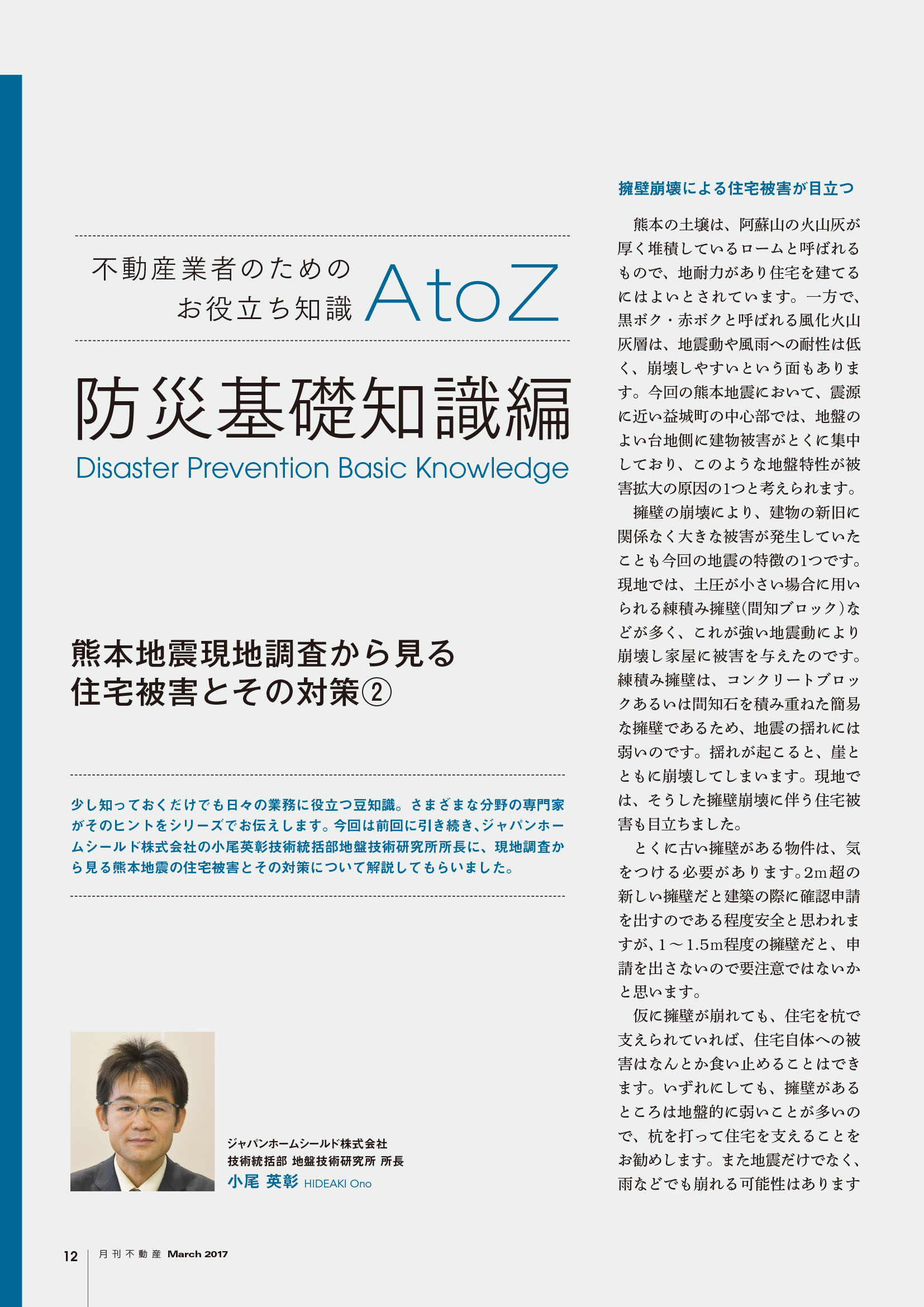 不動産業者のための
お役立ち知識 AtoZ

防災基礎知識編
Disaster Prevention Basic Knowledge

熊本地震現地調査から見る
住宅被害とその対策②

少し知っておくだけでも日々の業務に役立つ豆知識。さまざまな分野の専門家がそのヒントをシリーズでお伝えします。今回は前回に引き続き、ジャパンホームシールド株式会社の小尾英彰技術統括部地盤技術研究所所長に、現地調査から見る熊本地震の住宅被害とその対策について解説してもらいました。

ジャパンホームシールド株式会社
技術統括部 地盤技術研究所 所長
小尾 英彰 HIDEAKI Ono

擁壁崩壊による住宅被害が目立つ

熊本の土壌は、阿蘇山の火山灰が厚く堆積しているロームと呼ばれるもので、地耐力があり住宅を建てるにはよいとされています。一方で、黒ボク・赤ボクと呼ばれる風化火山灰層は、地震動や風雨への耐性は低く、崩壊しやすいという面もあります。今回の熊本地震において、震源に近い益城町の中心部では、地盤のよい台地側に建物被害がとくに集中しており、このような地盤特性が被害拡大の原因の1つと考えられます。

擁壁の崩壊により、建物の新旧に関係なく大きな被害が発生していたことも今回の地震の特徴の1つです。現地では、土圧が小さい場合に用いられる練積み擁壁(間知ブロック)などが多く、これが強い地震動により崩壊し家屋に被害を与えたのです。練積み擁壁は、コンクリートブロックあるいは間知石を積み重ねた簡易な擁壁であるため、地震の揺れには弱いのです。揺れが起こると、崖とともに崩壊してしまいます。現地では、そうした擁壁崩壊に伴う住宅被害も目立ちました。

とくに古い擁壁がある物件は、気をつける必要があります。2m超の新しい擁壁だと建築の際に確認申請を出すのである程度安全と思われますが、1～1.5m程度の擁壁だと、申請を出さないので要注意ではないかと思います。

仮に擁壁が崩れても、住宅を杭で支えられていれば、住宅自体への被害はなんとか食い止めることはできます。いずれにしても、擁壁があるところは地盤的に弱いことが多いので、杭を打って住宅を支えることをお勧めします。また地震だけでなく、雨などでも崩れる可能性はあります

12 月刊不動産 March 2017